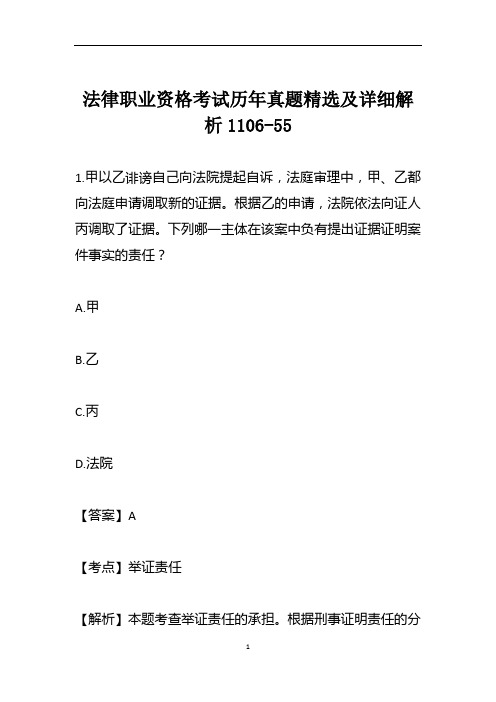 法律职业资格考试历年真题精选及详细解析 1106-55

1.甲以乙诽谤自己向法院提起自诉，法庭审理中，甲、乙都向法庭申请调取新的证据。根据乙的申请，法院依法向证人丙调取了证据。下列哪一主体在该案中负有提出证据证明案件事实的责任？

A.甲

B.乙

C.丙

D.法院

【答案】A

【考点】举证责任

【解析】本题考查举证责任的承担。根据刑事证明责任的分

1